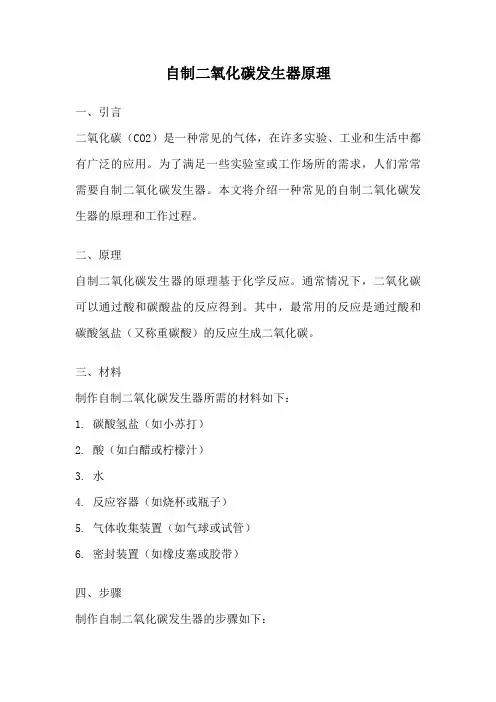 自制二氧化碳发生器原理

一、引言

二氧化碳（CO2）是一种常见的气体，在许多实验、工业和生活中都有广泛的应用。为了满足一些实验室或工作场所的需求，人们常常需要自制二氧化碳发生器。本文将介绍一种常见的自制二氧化碳发生器的原理和工作过程。

二、原理

自制二氧化碳发生器的原理基于化学反应。通常情况下，二氧化碳可以通过酸和碳酸盐的反应得到。其中，最常用的反应是通过酸和碳酸氢盐（又称重碳酸）的反应生成二氧化碳。

三、材料

制作自制二氧化碳发生器所需的材料如下：

1. 碳酸氢盐（如小苏打）

2. 酸（如白醋或柠檬汁）

3. 水

4. 反应容器（如烧杯或瓶子）

5. 气体收集装置（如气球或试管）

6. 密封装置（如橡皮塞或胶带）

四、步骤

制作自制二氧化碳发生器的步骤如下：